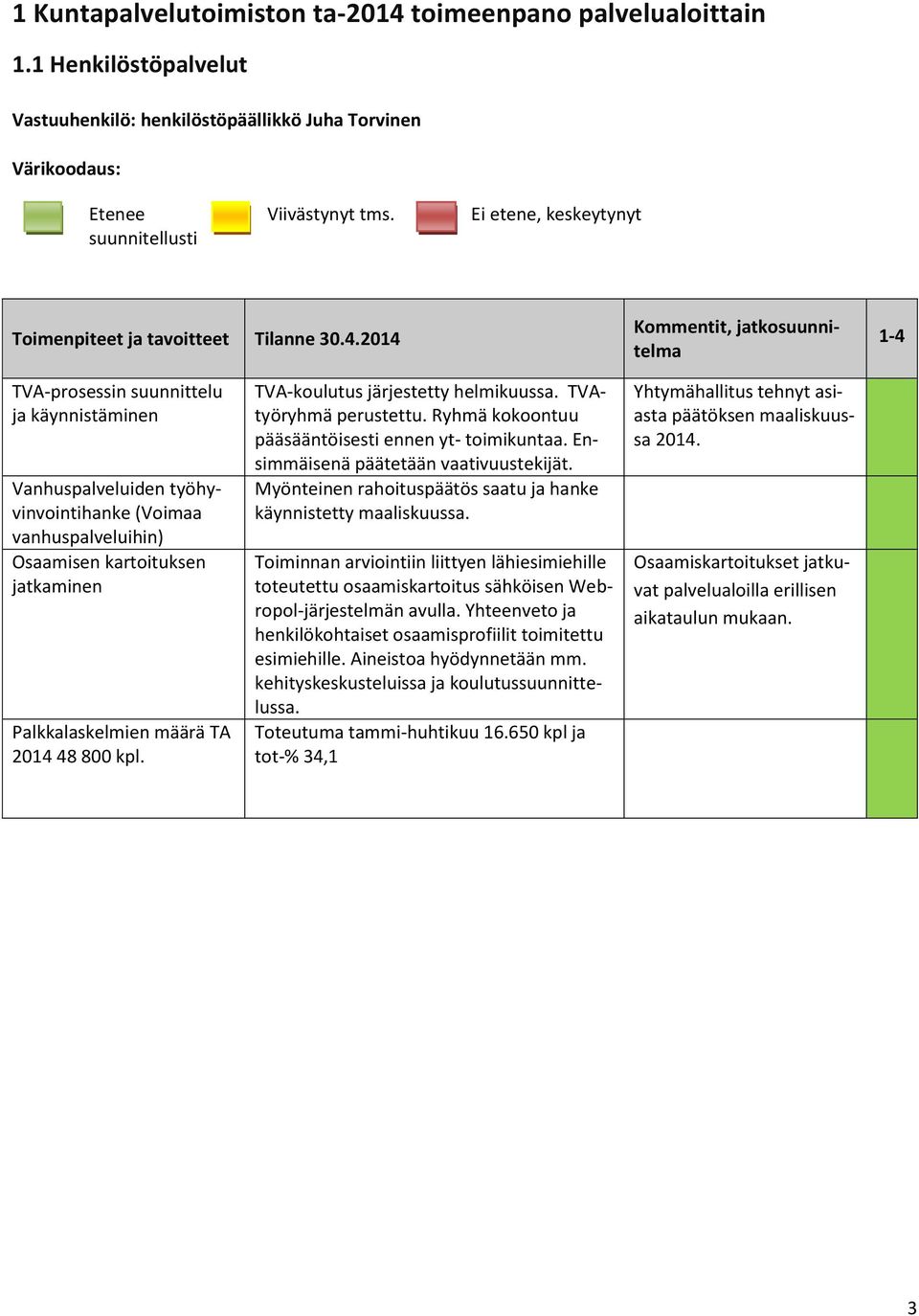 1 Kuntapalvelutoimiston ta-2014 toimeenpano palvelualoittain

1.1 Henkilöstöpalvelut

Vastuuhenkilö: henkilöstöpäällikkö Juha Torvinen

Värikoodaus:

Etenee suunnitellusti

Viivästynyt tms.

Ei etene, keskeytynyt

| Toimenpiteet ja tavoitteet | Tilanne 30.4.2014 | Kommentit, jatkosuunnitelma | 1-4 |
|---|---|---|---|
| TVA-prosessin suunnittelu ja käynnistäminen | TVA-koulutus järjestetty helmikuussa. TVA-työryhmä perustettu. Ryhmä kokoontuu pääsääntöisesti ennen yt- toimikuntaa. Ensimmäisenä päätetään vaativuustekijät. | Yhtymähallitus tehnyt asiasta päätöksen maaliskuussa 2014. | |
| Vanhuspalveluiden työhyvinvointihanke (Voimaa vanhuspalveluihin) | Myönteinen rahoituspäätös saatu ja hanke käynnistetty maaliskuussa. | | |
| Osaamisen kartoituksen jatkaminen | Toiminnan arviointiin liittyen lähiesimiehille toteutettu osaamiskartoitus sähköisen Webropol-järjestelmän avulla. Yhteenveto ja henkilökohtaiset osaamisprofiilit toimitettu esimiehille. Aineistoa hyödynnetään mm. kehityskeskusteluissa ja koulutussuunnittelussa. | Osaamiskartoitukset jatkuvat palvelualoilla erillisen aikataulun mukaan. | |
| Palkkalaskelmien määrä TA 2014 48 800 kpl. | Toteutuma tammi-huhtikuu 16.650 kpl ja tot-% 34,1 | | |

3